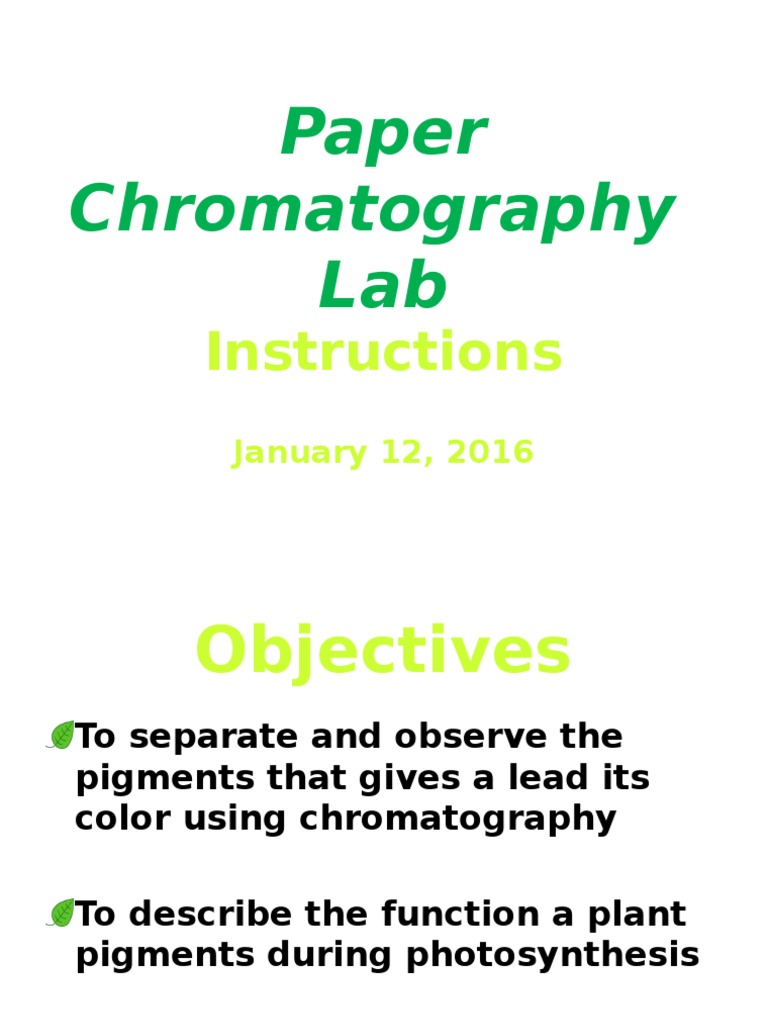 Paper Chromatography Lab

Instructions

January 12, 2016

Objectives

To separate and observe the pigments that gives a lead its color using chromatography

To describe the function a plant pigments during photosynthesis